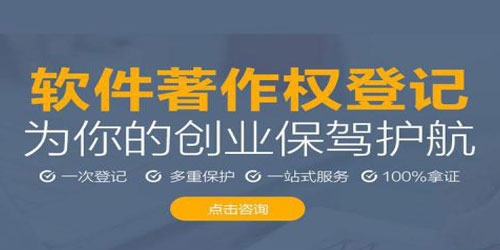 软件著作权登记
为你的创业保驾护航

一次登记　多重保护　一站式服务　100%拿证

点击咨询